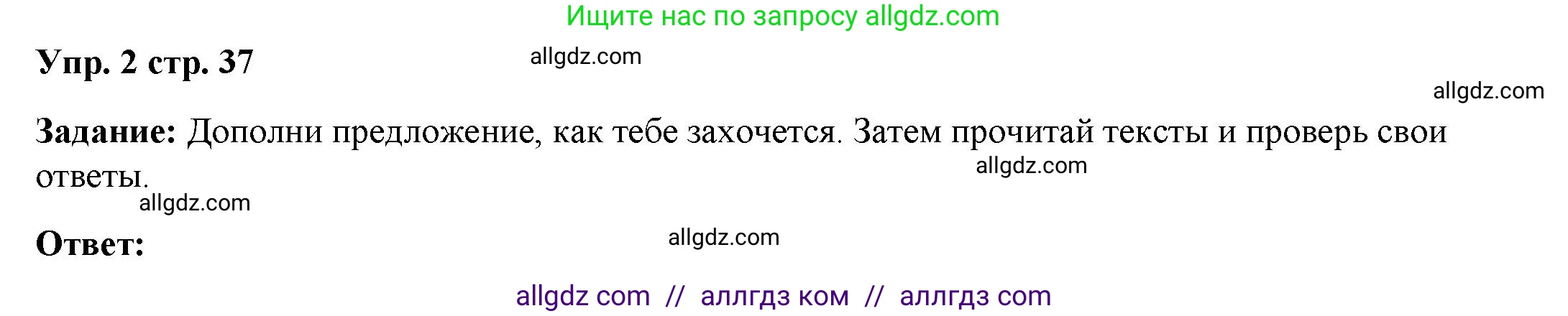 Ищите нас по запросу allgdz.com

Упр. 2 стр. 37

allgdz.com

allgdz.com

Задание: Дополни предложение, как тебе захочется. Затем прочитай тексты и проверь свои ответы.

allgdz.com

allgdz.com

Ответ:

allgdz.com

allgdz com // аллгдз ком // аллгдз com